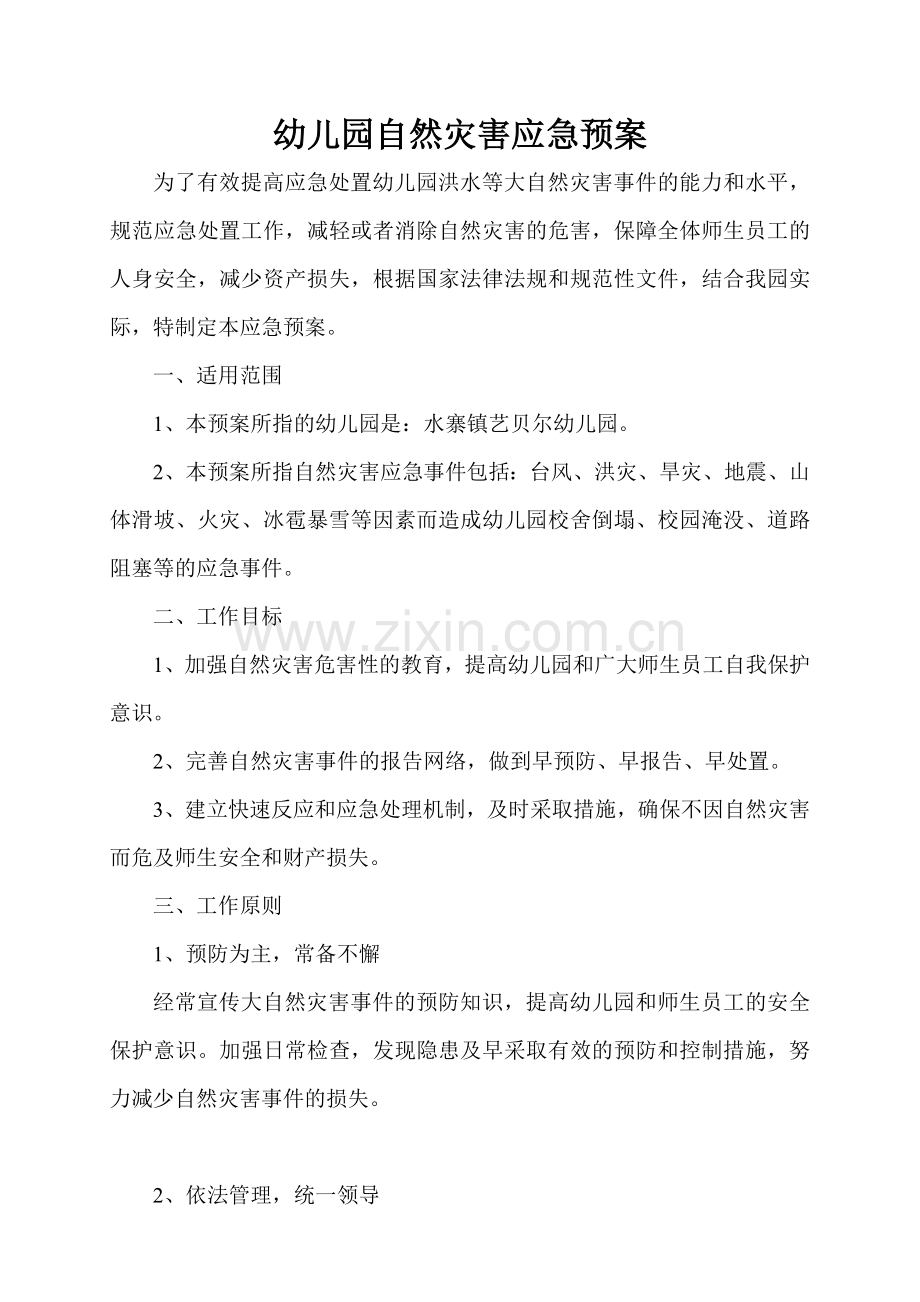 幼儿园自然灾害应急预案

为了有效提高应急处置幼儿园洪水等大自然灾害事件的能力和水平，规范应急处置工作，减轻或者消除自然灾害的危害，保障全体师生员工的人身安全，减少资产损失，根据国家法律法规和规范性文件，结合我园实际，特制定本应急预案。

一、适用范围

1、本预案所指的幼儿园是：水寨镇艺贝尔幼儿园。

2、本预案所指自然灾害应急事件包括：台风、洪灾、旱灾、地震、山体滑坡、火灾、冰雹暴雪等因素而造成幼儿园校舍倒塌、校园淹没、道路阻塞等的应急事件。

二、工作目标

www.zixin.com.cn

1、加强自然灾害危害性的教育，提高幼儿园和广大师生员工自我保护意识。

2、完善自然灾害事件的报告网络，做到早预防、早报告、早处置。

3、建立快速反应和应急处理机制，及时采取措施，确保不因自然灾害而危及师生安全和财产损失。

三、工作原则

1、预防为主，常备不懈

经常宣传大自然灾害事件的预防知识，提高幼儿园和师生员工的安全保护意识。加强日常检查，发现隐患及早采取有效的预防和控制措施，努力减少自然灾害事件的损失。

2、依法管理，统一领导